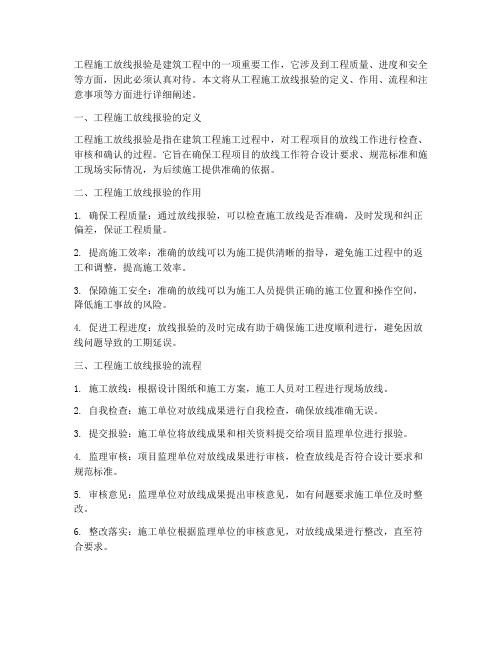 工程施工放线报验是建筑工程中的一项重要工作，它涉及到工程质量、进度和安全等方面，因此必须认真对待。本文将从工程施工放线报验的定义、作用、流程和注意事项等方面进行详细阐述。

一、工程施工放线报验的定义

工程施工放线报验是指在建筑工程施工过程中，对工程项目的放线工作进行检查、审核和确认的过程。它旨在确保工程项目的放线工作符合设计要求、规范标准和施工现场实际情况，为后续施工提供准确的依据。

二、工程施工放线报验的作用

1. 确保工程质量：通过放线报验，可以检查施工放线是否准确，及时发现和纠正偏差，保证工程质量。

2. 提高施工效率：准确的放线可以为施工提供清晰的指导，避免施工过程中的返工和调整，提高施工效率。

3. 保障施工安全：准确的放线可以为施工人员提供正确的施工位置和操作空间，降低施工事故的风险。

4. 促进工程进度：放线报验的及时完成有助于确保施工进度顺利进行，避免因放线问题导致的工期延误。

三、工程施工放线报验的流程

1. 施工放线：根据设计图纸和施工方案，施工人员对工程进行现场放线。

2. 自我检查：施工单位对放线成果进行自我检查，确保放线准确无误。

3. 提交报验：施工单位将放线成果和相关资料提交给项目监理单位进行报验。

4. 监理审核：项目监理单位对放线成果进行审核，检查放线是否符合设计要求和规范标准。

5. 审核意见：监理单位对放线成果提出审核意见，如有问题要求施工单位及时整改。

6. 整改落实：施工单位根据监理单位的审核意见，对放线成果进行整改，直至符合要求。